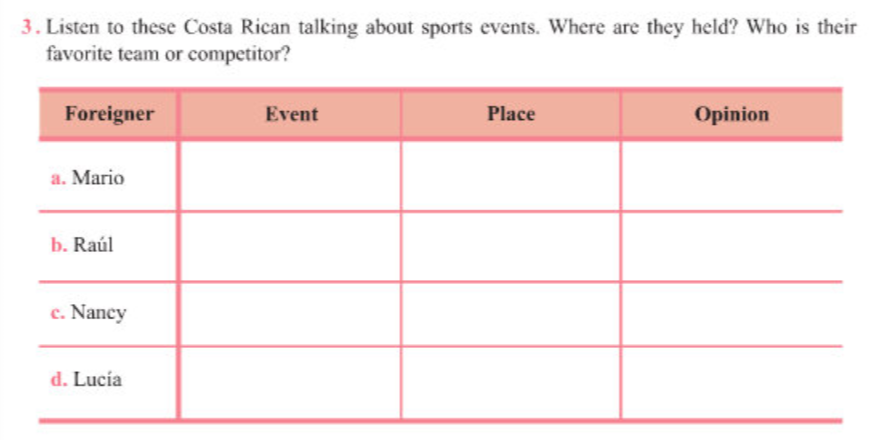 3. Listen to these Costa Rican talking about sports events. Where are they held? Who is their favorite team or competitor?

| Foreigner | Event | Place | Opinion |
|---|---|---|---|
| a. Mario | | | |
| b. Raúl | | | |
| c. Nancy | | | |
| d. Lucía | | | |